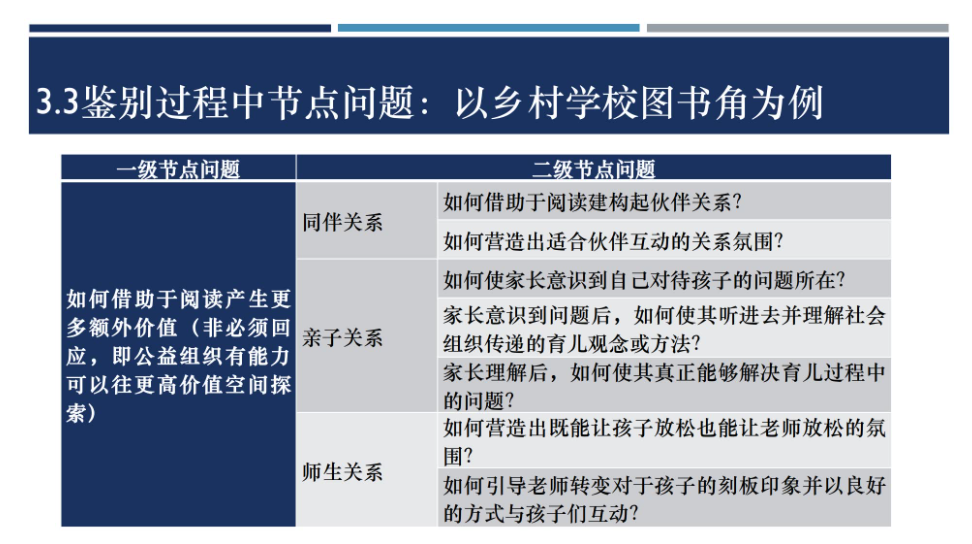 3.3鉴别过程中节点问题：以乡村学校图书角为例

| 一级节点问题 | 二级节点问题 | |
|---|---|---|
| 如何借助于阅读产生更多额外价值（非必须回应，即公益组织有能力可以往更高价值空间探索） | 同伴关系 | 如何借助于阅读建构起伙伴关系？ |
| | | 如何营造出适合伙伴互动的关系氛围？ |
| | 亲子关系 | 如何使家长意识到自己对待孩子的问题所在？ |
| | | 家长意识到问题后，如何使其听进去并理解社会组织传递的育儿观念或方法？ |
| | | 家长理解后，如何使其真正能够解决育儿过程中的问题？ |
| | 师生关系 | 如何营造出既能让孩子放松也能让老师放松的氛围？ |
| | | 如何引导老师转变对于孩子的刻板印象并以良好的方式与孩子们互动？ |